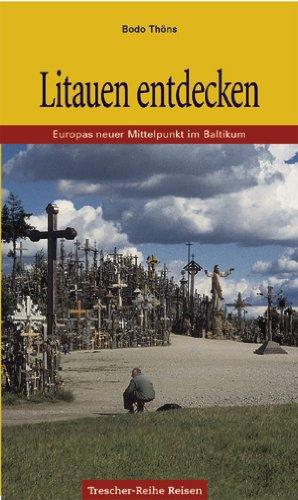 Bodo Thöns

Litauen entdecken

Europas neuer Mittelpunkt im Baltikum

Trescher-Reihe Reisen